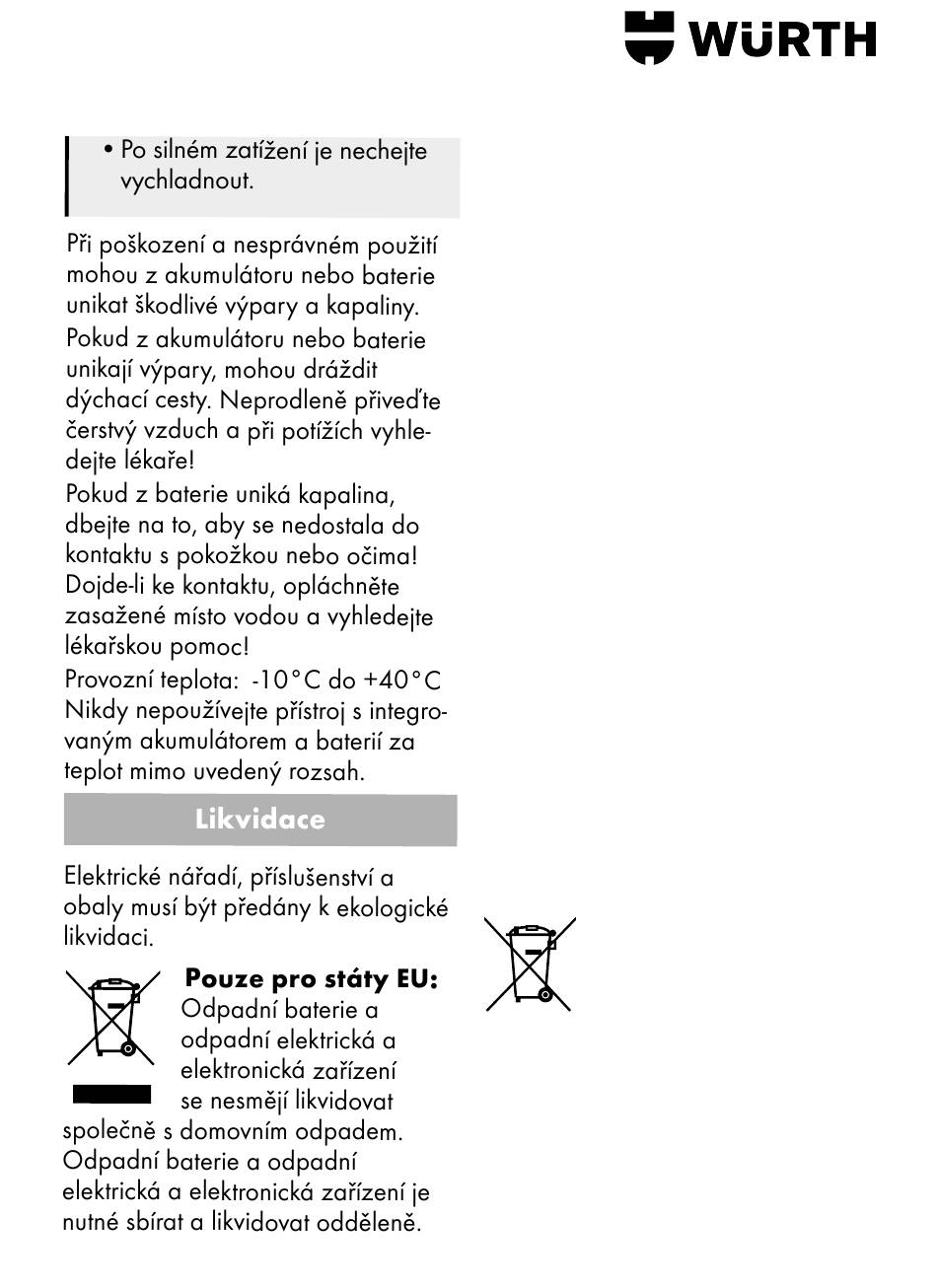 WÜRTH

• Po silném zatížení je nechejte vychladnout.

Při poškození a nesprávném použití mohou z akumulátoru nebo baterie unikat škodlivé výpary a kapaliny. Pokud z akumulátoru nebo baterie unikají výpary, mohou dráždit dýchací cesty. Neprodleně přiveďte čerstvý vzduch a při potížích vyhledejte lékaře!
Pokud z baterie uniká kapalina, dbejte na to, aby se nedostala do kontaktu s pokožkou nebo očima! Dojde-li ke kontaktu, opláchněte zasažené místo vodou a vyhledejte lékařskou pomoc!
Provozní teplota: -10°C do +40°C
Nikdy nepoužívejte přístroj s integrovaným akumulátorem a baterií za teplot mimo uvedený rozsah.

Likvidace

Elektrické nářadí, příslušenství a obaly musí být předány k ekologické likvidaci.

Pouze pro státy EU: Odpadní baterie a odpadní elektrická a elektronická zařízení se nesmějí likvidovat společně s domovním odpadem. Odpadní baterie a odpadní elektrická a elektronická zařízení je nutné sbírat a likvidovat odděleně.